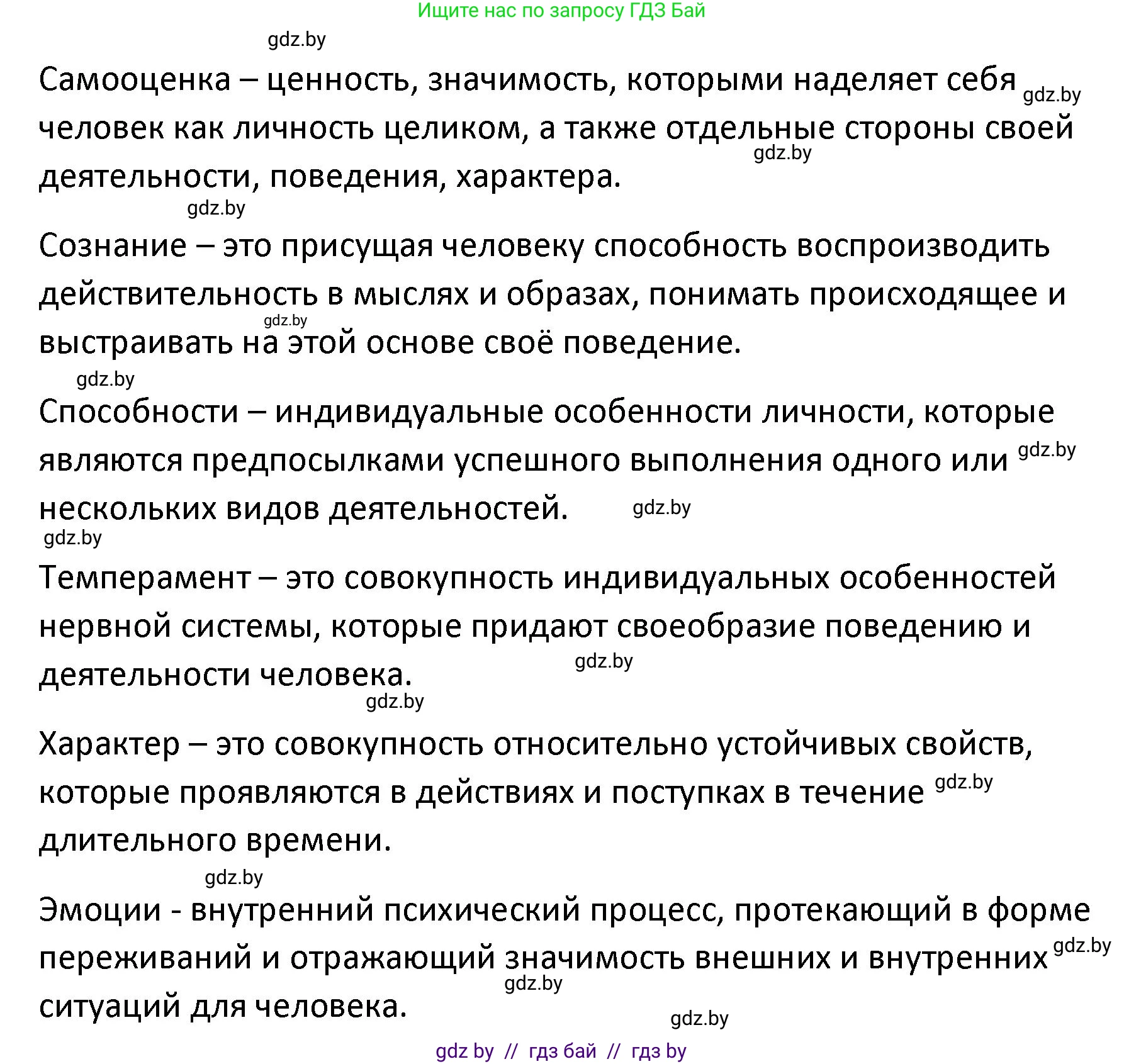 Ищите нас по запросу ГДЗ Бай

gdz.by

Самооценка – ценность, значимость, которыми наделяет себя gdz.by человек как личность целиком, а также отдельные стороны своей gdz.by деятельности, поведения, характера.

gdz.by

Сознание – это присущая человеку способность воспроизводить действительность в мыслях и образах, понимать происходящее и gdz.by выстраивать на этой основе своё поведение.

gdz.by

Способности – индивидуальные особенности личности, которые являются предпосылками успешного выполнения одного или gdz.by нескольких видов деятельностей. gdz.by

gdz.by

Темперамент – это совокупность индивидуальных особенностей нервной системы, которые придают своеобразие поведению и деятельности человека. gdz.by

gdz.by

Характер – это совокупность относительно устойчивых свойств, которые проявляются в действиях и поступках в течение gdz.by длительного времени.

gdz.by

Эмоции - внутренний психический процесс, протекающий в форме переживаний и отражающий значимость внешних и внутренних gdz.by gdz.by ситуаций для человека.

gdz.by

gdz by // гдз бай // гдз by